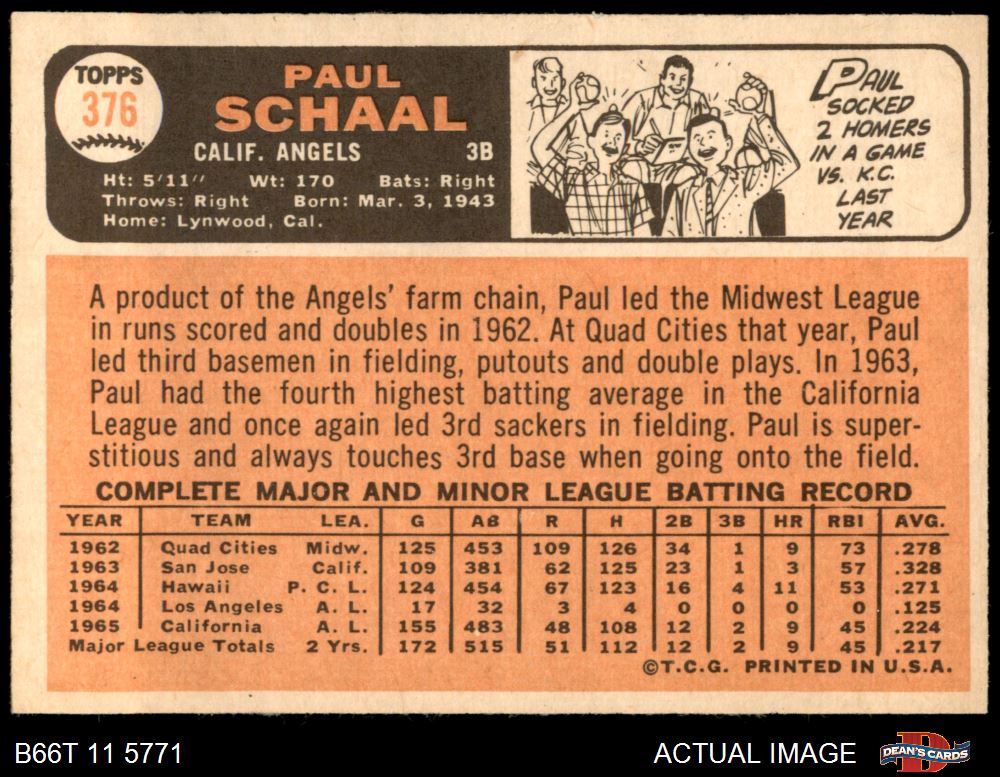 TOPPS
376

PAUL
SCHAAL

CALIF. ANGELS 3B

Ht: 5'11" Wt: 170 Bats: Right
Throws: Right Born: Mar. 3, 1943
Home: Lynwood, Cal.

PAUL
SOCKED
2 HOMERS
IN A GAME
VS. K.C.
LAST
YEAR

A product of the Angels' farm chain, Paul led the Midwest League in runs scored and doubles in 1962. At Quad Cities that year, Paul led third basemen in fielding, putouts and double plays. In 1963, Paul had the fourth highest batting average in the California League and once again led 3rd sackers in fielding. Paul is superstitious and always touches 3rd base when going onto the field.

COMPLETE MAJOR AND MINOR LEAGUE BATTING RECORD

| YEAR | TEAM | LEA. | G | AB | R | H | 2B | 3B | HR | RBI | AVG. |
|---|---|---|---|---|---|---|---|---|---|---|---|
| 1962 | Quad Cities | Midw. | 125 | 453 | 109 | 126 | 34 | 1 | 9 | 73 | .278 |
| 1963 | San Jose | Calif. | 109 | 381 | 62 | 125 | 23 | 1 | 3 | 57 | .328 |
| 1964 | Hawaii | P. C. L. | 124 | 454 | 67 | 123 | 16 | 4 | 11 | 53 | .271 |
| 1964 | Los Angeles | A. L. | 17 | 32 | 3 | 4 | 0 | 0 | 0 | 0 | .125 |
| 1965 | California | A. L. | 155 | 483 | 48 | 108 | 12 | 2 | 9 | 45 | .224 |
| Major League Totals | | 2 Yrs. | 172 | 515 | 51 | 112 | 12 | 2 | 9 | 45 | .217 |

©T.C.G. PRINTED IN U.S.A.

B66T 11 5771

ACTUAL IMAGE

DEAN'S CARDS